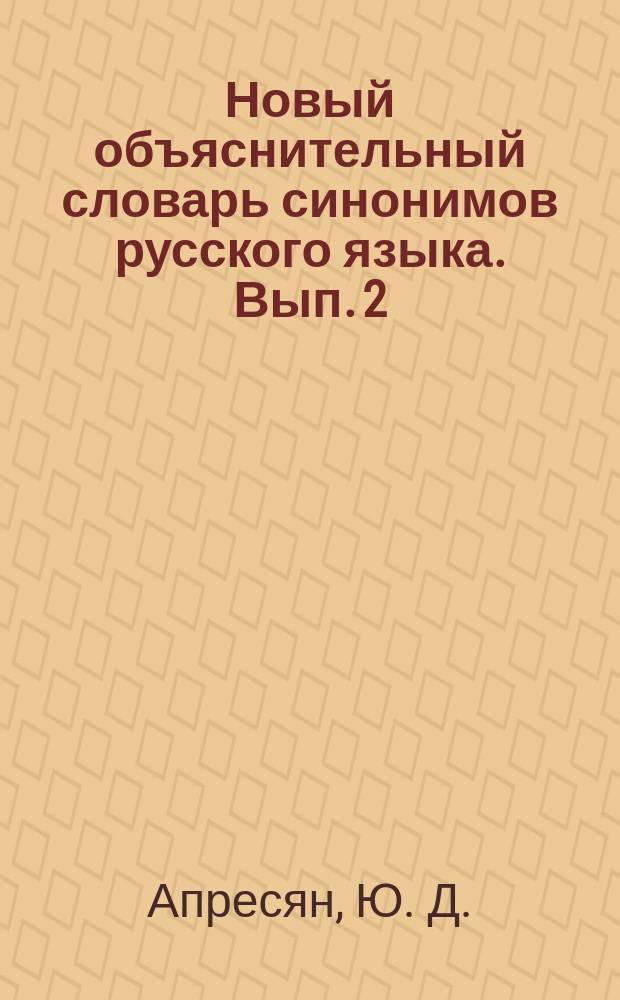 Новый объяснительный словарь синонимов русского языка. Вып. 2

Апресян, Ю. Д.